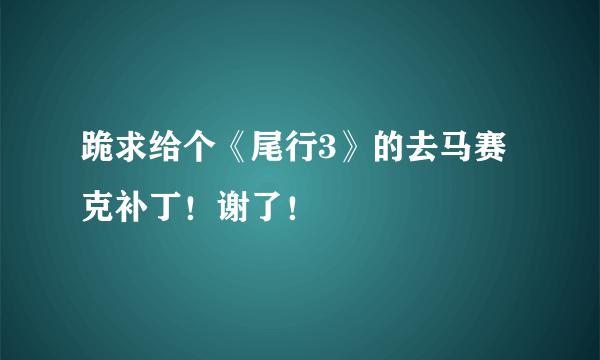 跪求给个《尾行3》的去马赛克补丁！谢了！